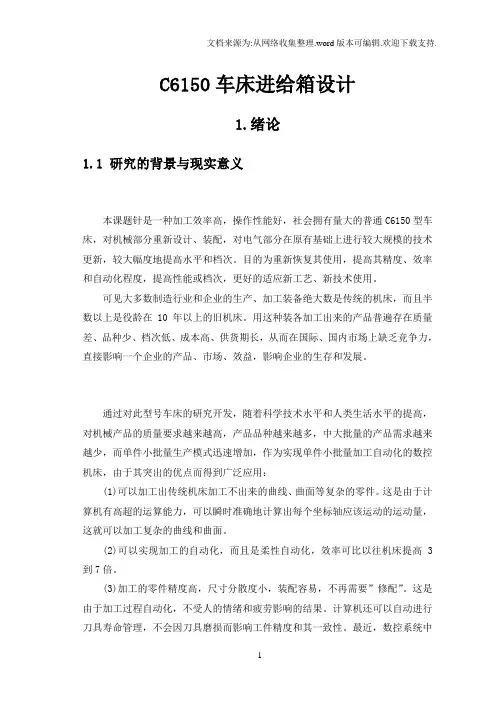 文档来源为:从网络收集整理.word版本可编辑.欢迎下载支持.

C6150 车床进给箱设计

1.绪论

1.1 研究的背景与现实意义

本课题针是一种加工效率高，操作性能好，社会拥有量大的普通 C6150 型车床，对机械部分重新设计、装配，对电气部分在原有基础上进行较大规模的技术更新，较大幅度地提高水平和档次。目的为重新恢复其使用，提高其精度、效率和自动化程度，提高性能或档次，更好的适应新工艺、新技术使用。

可见大多数制造行业和企业的生产、加工装备绝大数是传统的机床，而且半数以上是役龄在 10 年以上的旧机床。用这种装备加工出来的产品普遍存在质量差、品种少、档次低、成本高、供货期长，从而在国际、国内市场上缺乏竞争力，直接影响一个企业的产品、市场、效益，影响企业的生存和发展。

通过对此型号车床的研究开发，随着科学技术水平和人类生活水平的提高，对机械产品的质量要求越来越高，产品品种越来越多，中大批量的产品需求越来越少，而单件小批量生产模式迅速增加，作为实现单件小批量加工自动化的数控机床，由于其突出的优点而得到广泛应用：

(1)可以加工出传统机床加工不出来的曲线、曲面等复杂的零件。这是由于计算机有高超的运算能力，可以瞬时准确地计算出每个坐标轴应该运动的运动量，这就可以加工复杂的曲线和曲面。

(2)可以实现加工的自动化，而且是柔性自动化，效率可比以往机床提高 3 到 7 倍。

(3)加工的零件精度高，尺寸分散度小，装配容易，不再需要"修配"。这是由于加工过程自动化，不受人的情绪和疲劳影响的结果。计算机还可以自动进行刀具寿命管理，不会因刀具磨损而影响工件精度和其一致性。最近，数控系统中

1